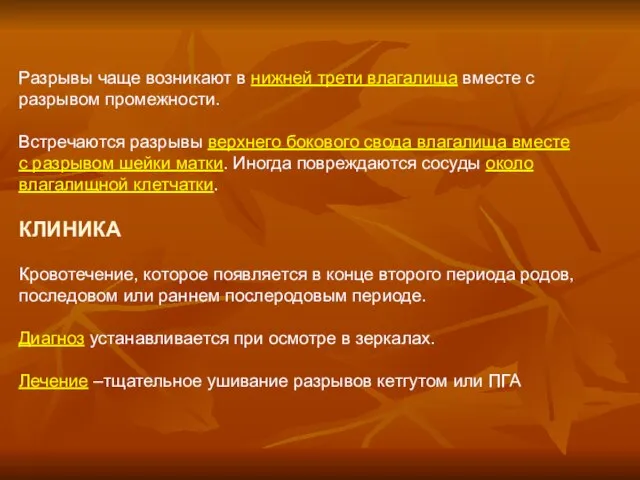 Разрывы чаще возникают в нижней трети влагалища вместе с разрывом промежности.

Встречаются разрывы верхнего бокового свода влагалища вместе с разрывом шейки матки. Иногда повреждаются сосуды около влагалищной клетчатки.

КЛИНИКА

Кровотечение, которое появляется в конце второго периода родов, последовом или раннем послеродовым периоде.

Диагноз устанавливается при осмотре в зеркалах.

Лечение –тщательное ушивание разрывов кетгутом или ПГА